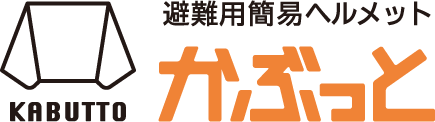 KABUTTO

避難用簡易ヘルメット

かぶっと